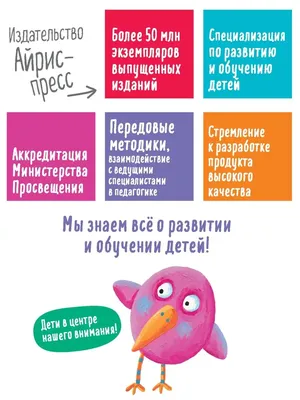 Издательство Айрис-пресс

Более 50 млн экземпляров выпущенных изданий

Специализация по развитию и обучению детей

Аккредитация Министерства Просвещения

Передовые методики, взаимодействие с ведущими специалистами в педагогике

Стремление к разработке продукта высокого качества

Мы знаем всё о развитии и обучении детей!

Дети в центре нашего внимания!